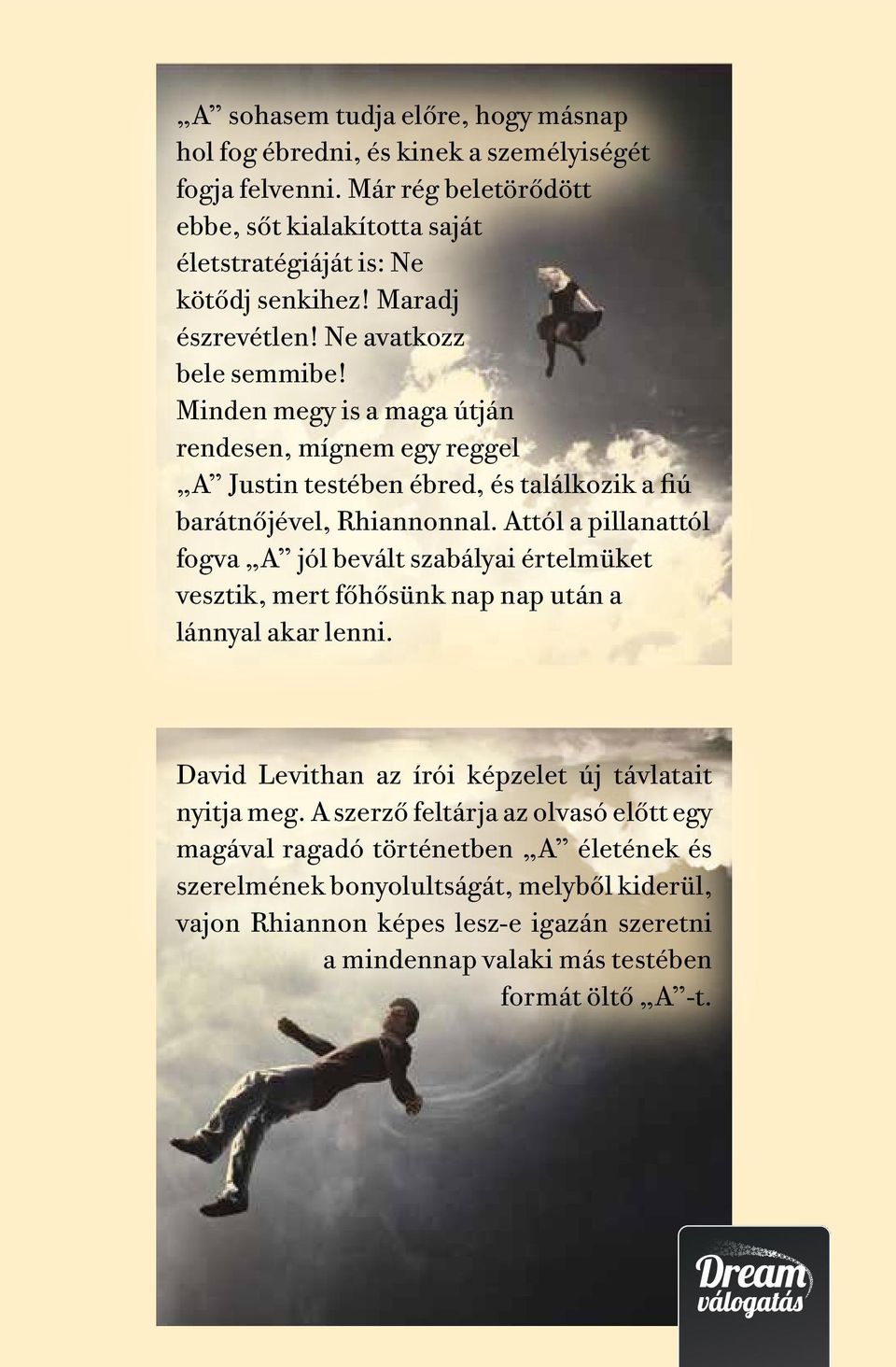 „A” sohasem tudja előre, hogy másnap hol fog ébredni, és kinek a személyiségét fogja felvenni. Már rég beletörődött ebbe, sőt kialakította saját életstratégiáját is: Ne kötődj senkihez! Maradj észrevétlen! Ne avatkozz bele semmibe! Minden megy is a maga útján rendesen, mígnem egy reggel „A” Justin testében ébred, és találkozik a fiú barátnőjével, Rhiannonnal. Attól a pillanattól fogva „A” jól bevált szabályai értelmüket vesztik, mert főhősünk nap nap után a lánnyal akar lenni.

David Levithan az írói képzelet új távlatait nyitja meg. A szerző feltárja az olvasó előtt egy magával ragadó történetben „A” életének és szerelmének bonyolultságát, melyből kiderül, vajon Rhiannon képes lesz-e igazán szeretni a mindennap valaki más testében formát öltő „A”-t.

Dream válogatás